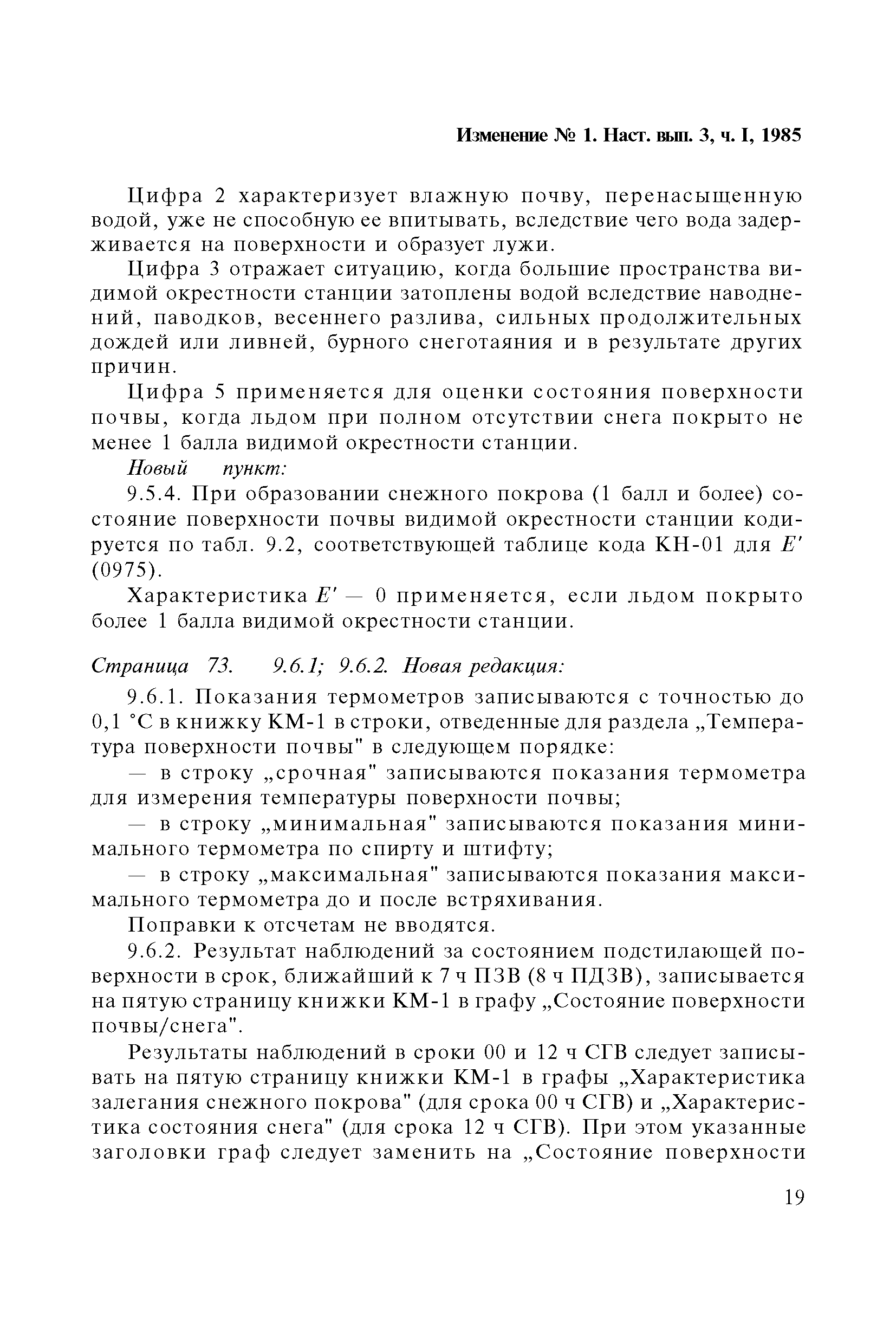 Изменение № 1. Наст. вып. 3, ч. I, 1985

Цифра 2 характеризует влажную почву, перенасыщенную водой, уже не способную ее впитывать, вследствие чего вода задерживается на поверхности и образует лужи.

Цифра 3 отражает ситуацию, когда большие пространства видимой окрестности станции затоплены водой вследствие наводнений, паводков, весеннего разлива, сильных продолжительных дождей или ливней, бурного снеготаяния и в результате других причин.

Цифра 5 применяется для оценки состояния поверхности почвы, когда льдом при полном отсутствии снега покрыто не менее 1 балла видимой окрестности станции.

Новый пункт:

9.5.4. При образовании снежного покрова (1 балл и более) состояние поверхности почвы видимой окрестности станции кодируется по табл. 9.2, соответствующей таблице кода КН-01 для $E'$ (0975).

Характеристика $E'$ — 0 применяется, если льдом покрыто более 1 балла видимой окрестности станции.

Страница 73. 9.6.1; 9.6.2. Новая редакция:

9.6.1. Показания термометров записываются с точностью до 0,1 °С в книжку КМ-1 в строки, отведенные для раздела „Температура поверхности почвы" в следующем порядке:

— в строку „срочная" записываются показания термометра для измерения температуры поверхности почвы;

— в строку „минимальная" записываются показания минимального термометра по спирту и штифту;

— в строку „максимальная" записываются показания максимального термометра до и после встряхивания.

Поправки к отсчетам не вводятся.

9.6.2. Результат наблюдений за состоянием подстилающей поверхности в срок, ближайший к 7 ч ПЗВ (8 ч ПДЗВ), записывается на пятую страницу книжки КМ-1 в графу „Состояние поверхности почвы/снега".

Результаты наблюдений в сроки 00 и 12 ч СГВ следует записывать на пятую страницу книжки КМ-1 в графы „Характеристика залегания снежного покрова" (для срока 00 ч СГВ) и „Характеристика состояния снега" (для срока 12 ч СГВ). При этом указанные заголовки граф следует заменить на „Состояние поверхности

19